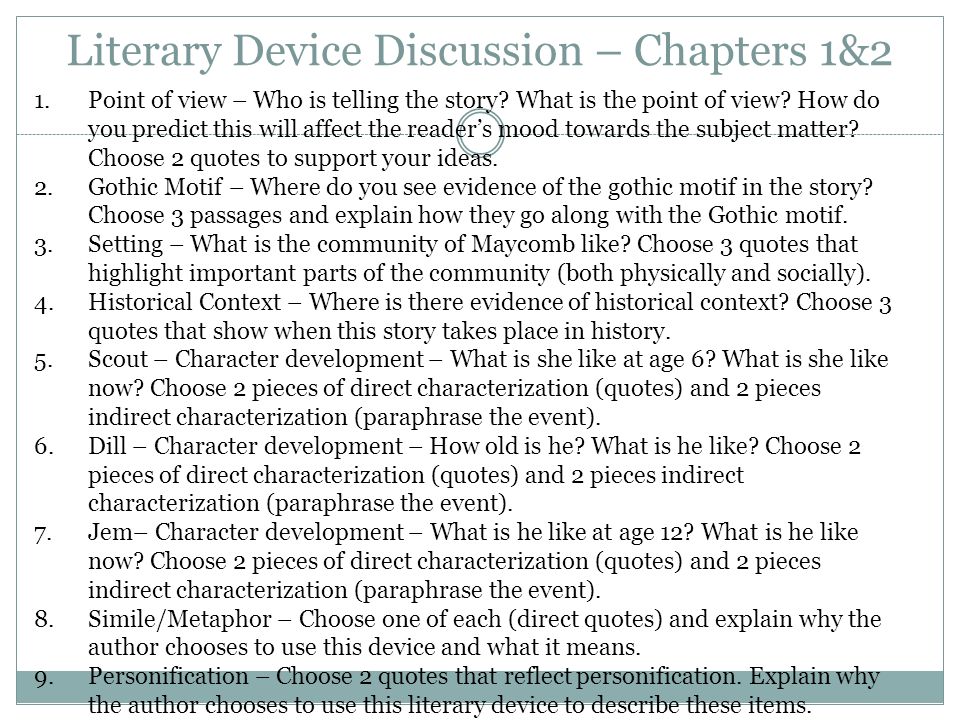 Literary Device Discussion – Chapters 1&2

1. Point of view – Who is telling the story? What is the point of view? How do you predict this will affect the reader's mood towards the subject matter? Choose 2 quotes to support your ideas.
2. Gothic Motif – Where do you see evidence of the gothic motif in the story? Choose 3 passages and explain how they go along with the Gothic motif.
3. Setting – What is the community of Maycomb like? Choose 3 quotes that highlight important parts of the community (both physically and socially).
4. Historical Context – Where is there evidence of historical context? Choose 3 quotes that show when this story takes place in history.
5. Scout – Character development – What is she like at age 6? What is she like now? Choose 2 pieces of direct characterization (quotes) and 2 pieces indirect characterization (paraphrase the event).
6. Dill – Character development – How old is he? What is he like? Choose 2 pieces of direct characterization (quotes) and 2 pieces indirect characterization (paraphrase the event).
7. Jem– Character development – What is he like at age 12? What is he like now? Choose 2 pieces of direct characterization (quotes) and 2 pieces indirect characterization (paraphrase the event).
8. Simile/Metaphor – Choose one of each (direct quotes) and explain why the author chooses to use this device and what it means.
9. Personification – Choose 2 quotes that reflect personification. Explain why the author chooses to use this literary device to describe these items.